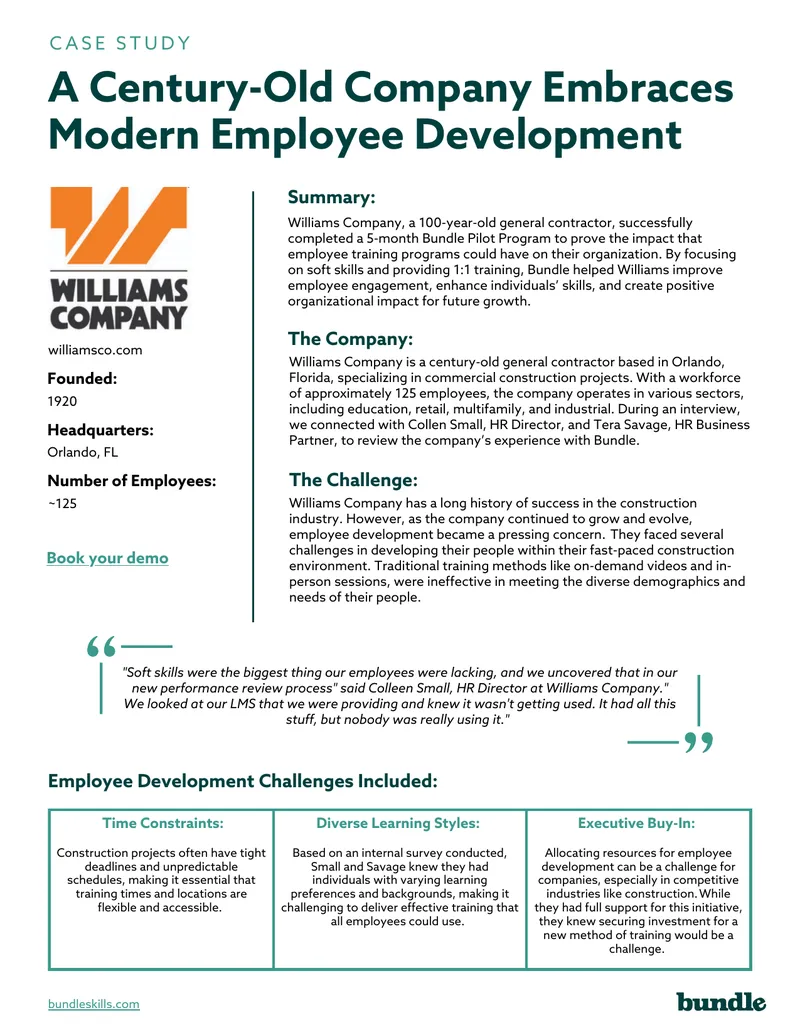 CASE STUDY

A Century-Old Company Embraces Modern Employee Development

WILLIAMS COMPANY

williamsco.com

Founded:
1920

Headquarters:
Orlando, FL

Number of Employees:
~125

Book your demo

Summary:

Williams Company, a 100-year-old general contractor, successfully completed a 5-month Bundle Pilot Program to prove the impact that employee training programs could have on their organization. By focusing on soft skills and providing 1:1 training, Bundle helped Williams improve employee engagement, enhance individuals' skills, and create positive organizational impact for future growth.

The Company:

Williams Company is a century-old general contractor based in Orlando, Florida, specializing in commercial construction projects. With a workforce of approximately 125 employees, the company operates in various sectors, including education, retail, multifamily, and industrial. During an interview, we connected with Collen Small, HR Director, and Tera Savage, HR Business Partner, to review the company's experience with Bundle.

The Challenge:

Williams Company has a long history of success in the construction industry. However, as the company continued to grow and evolve, employee development became a pressing concern. They faced several challenges in developing their people within their fast-paced construction environment. Traditional training methods like on-demand videos and in-person sessions, were ineffective in meeting the diverse demographics and needs of their people.

"Soft skills were the biggest thing our employees were lacking, and we uncovered that in our new performance review process" said Colleen Small, HR Director at Williams Company." We looked at our LMS that we were providing and knew it wasn't getting used. It had all this stuff, but nobody was really using it."

Employee Development Challenges Included:

Time Constraints:

Construction projects often have tight deadlines and unpredictable schedules, making it essential that training times and locations are flexible and accessible.

Diverse Learning Styles:

Based on an internal survey conducted, Small and Savage knew they had individuals with varying learning preferences and backgrounds, making it challenging to deliver effective training that all employees could use.

Executive Buy-In:

Allocating resources for employee development can be a challenge for companies, especially in competitive industries like construction. While they had full support for this initiative, they knew securing investment for a new method of training would be a challenge.

bundleskills.com

bundle